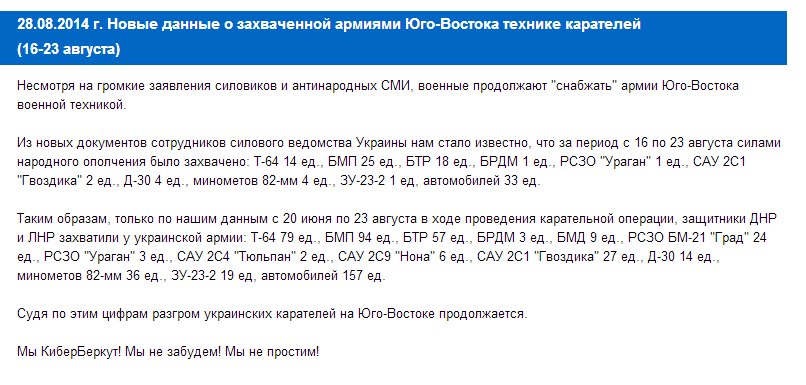 28.08.2014 г. Новые данные о захваченной армиями Юго-Востока технике карателей (16-23 августа)

Несмотря на громкие заявления силовиков и антинародных СМИ, военные продолжают "снабжать" армии Юго-Востока военной техникой.

Из новых документов сотрудников силового ведомства Украины нам стало известно, что за период с 16 по 23 августа силами народного ополчения было захвачено: Т-64 14 ед., БМП 25 ед., БТР 18 ед., БРДМ 1 ед., РСЗО "Ураган" 1 ед., САУ 2С1 "Гвоздика" 2 ед., Д-30 4 ед., минометов 82-мм 4 ед., ЗУ-23-2 1 ед, автомобилей 33 ед.

Таким образам, только по нашим данным с 20 июня по 23 августа в ходе проведения карательной операции, защитники ДНР и ЛНР захватили у украинской армии: Т-64 79 ед., БМП 94 ед., БТР 57 ед., БРДМ 3 ед., БМД 9 ед., РСЗО БМ-21 "Град" 24 ед., РСЗО "Ураган" 3 ед., САУ 2С4 "Тюльпан" 2 ед., САУ 2С9 "Нона" 6 ед., САУ 2С1 "Гвоздика" 27 ед., Д-30 14 ед., минометов 82-мм 36 ед., ЗУ-23-2 19 ед, автомобилей 157 ед.

Судя по этим цифрам разгром украинских карателей на Юго-Востоке продолжается.

Мы КиберБеркут! Мы не забудем! Мы не простим!